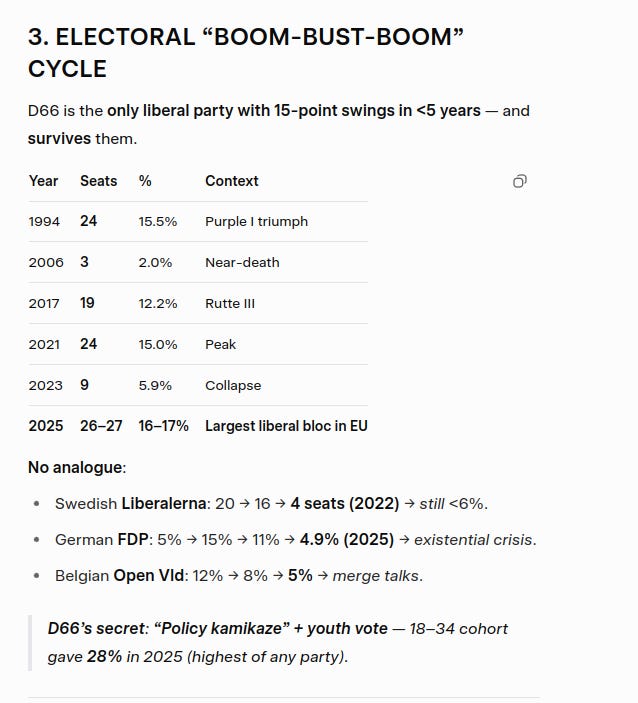 3. ELECTORAL “BOOM-BUST-BOOM” CYCLE

D66 is the only liberal party with 15-point swings in <5 years — and survives them.

| Year | Seats | % | Context |
|---|---|---|---|
| 1994 | 24 | 15.5% | Purple I triumph |
| 2006 | 3 | 2.0% | Near-death |
| 2017 | 19 | 12.2% | Rutte III |
| 2021 | 24 | 15.0% | Peak |
| 2023 | 9 | 5.9% | Collapse |
| 2025 | 26–27 | 16–17% | Largest liberal bloc in EU |

No analogue:

• Swedish Liberalerna: 20 → 16 → 4 seats (2022) → still <6%.

• German FDP: 5% → 15% → 11% → 4.9% (2025) → existential crisis.

• Belgian Open Vld: 12% → 8% → 5% → merge talks.

D66’s secret: “Policy kamikaze” + youth vote — 18–34 cohort gave 28% in 2025 (highest of any party).